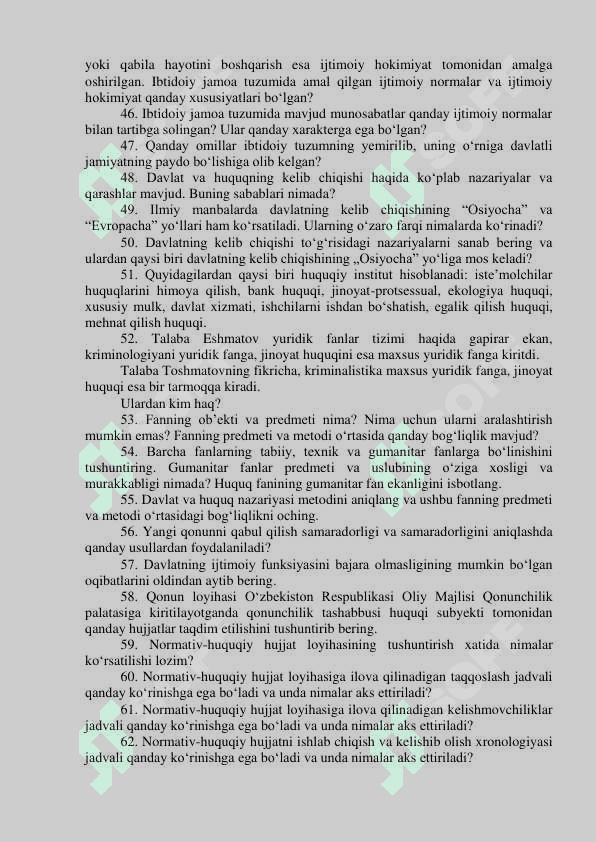 yoki qabila hayotini boshqarish esa ijtimoiy hokimiyat tomonidan amalga oshirilgan. Ibtidoiy jamoa tuzumida amal qilgan ijtimoiy normalar va ijtimoiy hokimiyat qanday xususiyatlari bo‘lgan?

46. Ibtidoiy jamoa tuzumida mavjud munosabatlar qanday ijtimoiy normalar bilan tartibga solingan? Ular qanday xarakterga ega bo‘lgan?

47. Qanday omillar ibtidoiy tuzumning yemirilib, uning o‘rniga davlatli jamiyatning paydo bo‘lishiga olib kelgan?

48. Davlat va huquqning kelib chiqishi haqida ko‘plab nazariyalar va qarashlar mavjud. Buning sabablari nimada?

49. Ilmiy manbalarda davlatning kelib chiqishining “Osiyocha” va “Evropacha” yo‘llari ham ko‘rsatiladi. Ularning o‘zaro farqi nimalarda ko‘rinadi?

50. Davlatning kelib chiqishi to‘g‘risidagi nazariyalarni sanab bering va ulardan qaysi biri davlatning kelib chiqishining „Osiyocha” yo‘liga mos keladi?

51. Quyidagilardan qaysi biri huquqiy institut hisoblanadi: iste’molchilar huquqlarini himoya qilish, bank huquqi, jinoyat-protsessual, ekologiya huquqi, xususiy mulk, davlat xizmati, ishchilarni ishdan bo‘shatish, egalik qilish huquqi, mehnat qilish huquqi.

52. Talaba Eshmatov yuridik fanlar tizimi haqida gapirar ekan, kriminologiyani yuridik fanga, jinoyat huquqini esa maxsus yuridik fanga kiritdi.

Talaba Toshmatovning fikricha, kriminalistika maxsus yuridik fanga, jinoyat huquqi esa bir tarmoqqa kiradi.

Ulardan kim haq?

53. Fanning ob’ekti va predmeti nima? Nima uchun ularni aralashtirish mumkin emas? Fanning predmeti va metodi o‘rtasida qanday bog‘liqlik mavjud?

54. Barcha fanlarning tabiiy, texnik va gumanitar fanlarga bo‘linishini tushuntiring. Gumanitar fanlar predmeti va uslubining o‘ziga xosligi va murakkabligi nimada? Huquq fanining gumanitar fan ekanligini isbotlang.

55. Davlat va huquq nazariyasi metodini aniqlang va ushbu fanning predmeti va metodi o‘rtasidagi bog‘liqlikni oching.

56. Yangi qonunni qabul qilish samaradorligi va samaradorligini aniqlashda qanday usullardan foydalaniladi?

57. Davlatning ijtimoiy funksiyasini bajara olmasligining mumkin bo‘lgan oqibatlarini oldindan aytib bering.

58. Qonun loyihasi O‘zbekiston Respublikasi Oliy Majlisi Qonunchilik palatasiga kiritilayotganda qonunchilik tashabbusi huquqi subyekti tomonidan qanday hujjatlar taqdim etilishini tushuntirib bering.

59. Normativ-huquqiy hujjat loyihasining tushuntirish xatida nimalar ko‘rsatilishi lozim?

60. Normativ-huquqiy hujjat loyihasiga ilova qilinadigan taqqoslash jadvali qanday ko‘rinishga ega bo‘ladi va unda nimalar aks ettiriladi?

61. Normativ-huquqiy hujjat loyihasiga ilova qilinadigan kelishmovchiliklar jadvali qanday ko‘rinishga ega bo‘ladi va unda nimalar aks ettiriladi?

62. Normativ-huquqiy hujjatni ishlab chiqish va kelishib olish xronologiyasi jadvali qanday ko‘rinishga ega bo‘ladi va unda nimalar aks ettiriladi?